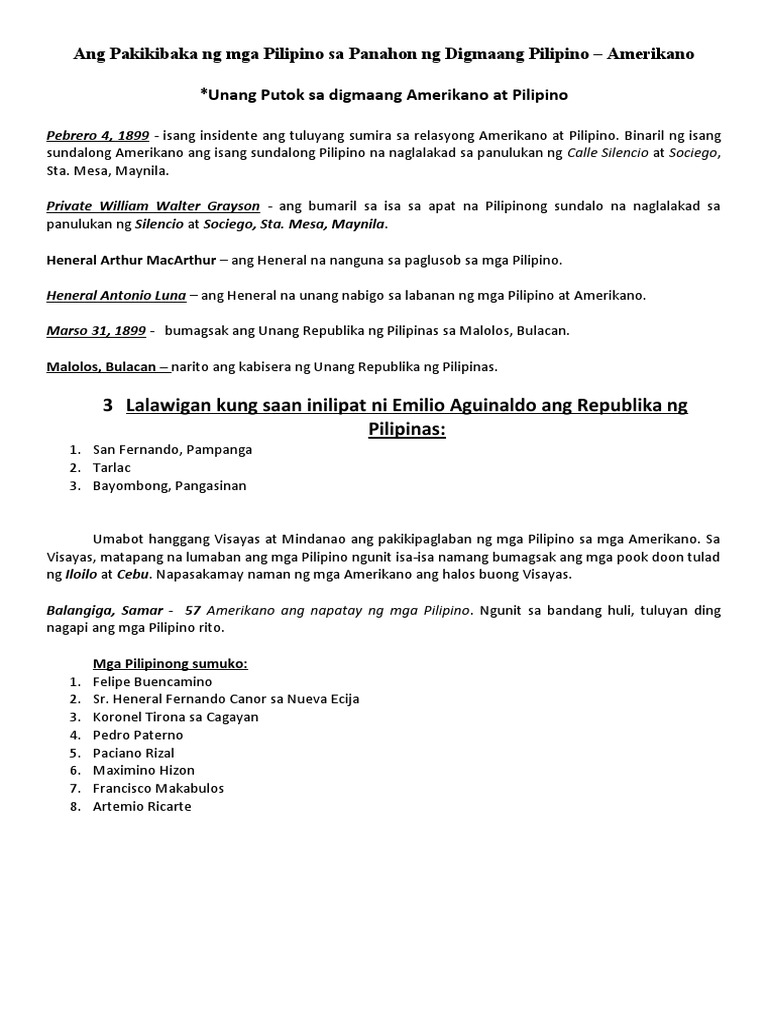 Ang Pakikibaka ng mga Pilipino sa Panahon ng Digmaang Pilipino – Amerikano

*Unang Putok sa digmaang Amerikano at Pilipino

Pebrero 4, 1899 - isang insidente ang tuluyang sumira sa relasyong Amerikano at Pilipino. Binaril ng isang sundalong Amerikano ang isang sundalong Pilipino na naglalakad sa panulukan ng Calle Silencio at Sociego, Sta. Mesa, Maynila.

Private William Walter Grayson - ang bumaril sa isa sa apat na Pilipinong sundalo na naglalakad sa panulukan ng Silencio at Sociego, Sta. Mesa, Maynila.

Heneral Arthur MacArthur – ang Heneral na nanguna sa paglusob sa mga Pilipino.

Heneral Antonio Luna – ang Heneral na unang nabigo sa labanan ng mga Pilipino at Amerikano.

Marso 31, 1899 - bumagsak ang Unang Republika ng Pilipinas sa Malolos, Bulacan.

Malolos, Bulacan – narito ang kabisera ng Unang Republika ng Pilipinas.

3 Lalawigan kung saan inilipat ni Emilio Aguinaldo ang Republika ng Pilipinas:

1. San Fernando, Pampanga
2. Tarlac
3. Bayombong, Pangasinan

Umabot hanggang Visayas at Mindanao ang pakikipaglaban ng mga Pilipino sa mga Amerikano. Sa Visayas, matapang na lumaban ang mga Pilipino ngunit isa-isa namang bumagsak ang mga pook doon tulad ng Iloilo at Cebu. Napasakamay naman ng mga Amerikano ang halos buong Visayas.

Balangiga, Samar - 57 Amerikano ang napatay ng mga Pilipino. Ngunit sa bandang huli, tuluyan ding nagapi ang mga Pilipino rito.

Mga Pilipinong sumuko:
1. Felipe Buencamino
2. Sr. Heneral Fernando Canor sa Nueva Ecija
3. Koronel Tirona sa Cagayan
4. Pedro Paterno
5. Paciano Rizal
6. Maximino Hizon
7. Francisco Makabulos
8. Artemio Ricarte